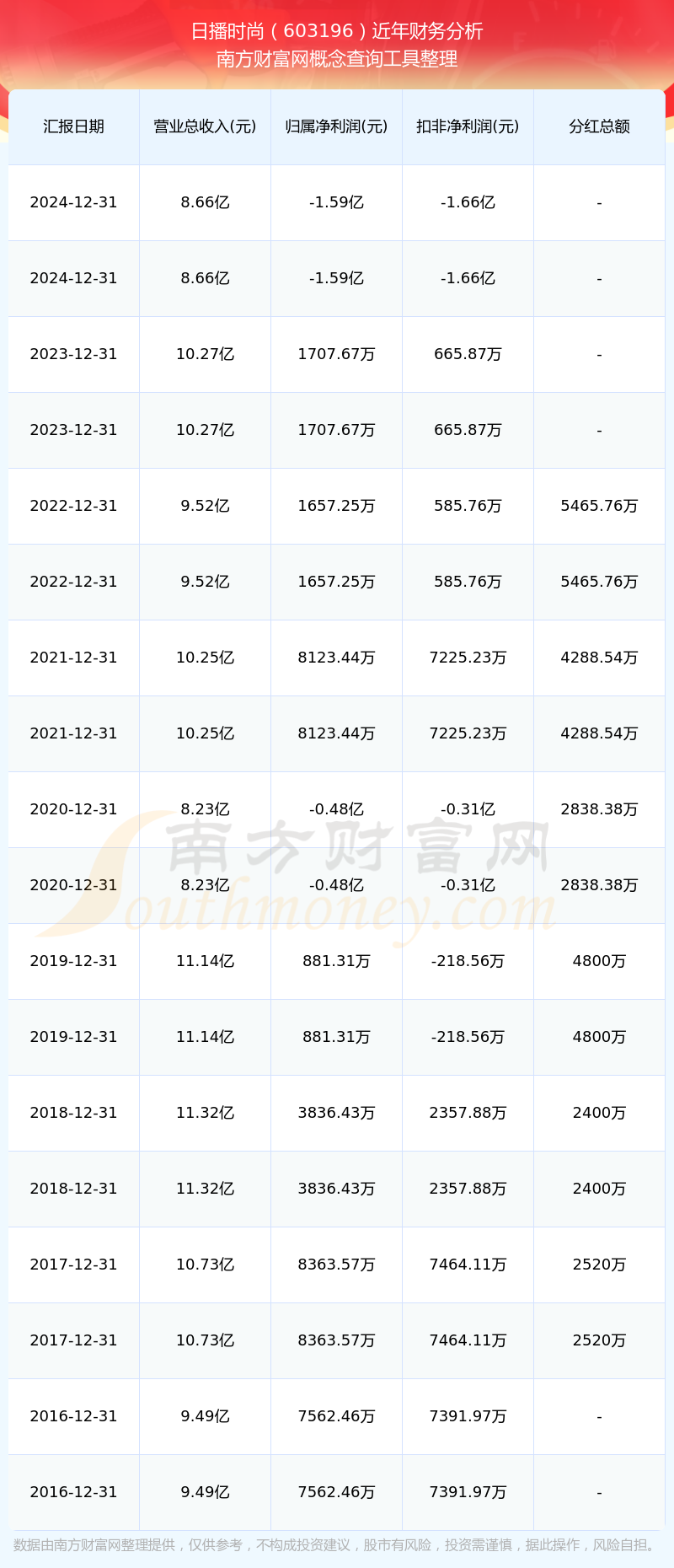 日播时尚（603196）近年财务分析
南方财富网概念查询工具整理

| 汇报日期 | 营业总收入(元) | 归属净利润(元) | 扣非净利润(元) | 分红总额 |
|---|---|---|---|---|
| 2024-12-31 | 8.66亿 | -1.59亿 | -1.66亿 | - |
| 2024-12-31 | 8.66亿 | -1.59亿 | -1.66亿 | - |
| 2023-12-31 | 10.27亿 | 1707.67万 | 665.87万 | - |
| 2023-12-31 | 10.27亿 | 1707.67万 | 665.87万 | - |
| 2022-12-31 | 9.52亿 | 1657.25万 | 585.76万 | 5465.76万 |
| 2022-12-31 | 9.52亿 | 1657.25万 | 585.76万 | 5465.76万 |
| 2021-12-31 | 10.25亿 | 8123.44万 | 7225.23万 | 4288.54万 |
| 2021-12-31 | 10.25亿 | 8123.44万 | 7225.23万 | 4288.54万 |
| 2020-12-31 | 8.23亿 | -0.48亿 | -0.31亿 | 2838.38万 |
| 2020-12-31 | 8.23亿 | -0.48亿 | -0.31亿 | 2838.38万 |
| 2019-12-31 | 11.14亿 | 881.31万 | -218.56万 | 4800万 |
| 2019-12-31 | 11.14亿 | 881.31万 | -218.56万 | 4800万 |
| 2018-12-31 | 11.32亿 | 3836.43万 | 2357.88万 | 2400万 |
| 2018-12-31 | 11.32亿 | 3836.43万 | 2357.88万 | 2400万 |
| 2017-12-31 | 10.73亿 | 8363.57万 | 7464.11万 | 2520万 |
| 2017-12-31 | 10.73亿 | 8363.57万 | 7464.11万 | 2520万 |
| 2016-12-31 | 9.49亿 | 7562.46万 | 7391.97万 | - |
| 2016-12-31 | 9.49亿 | 7562.46万 | 7391.97万 | - |

南方财富网
Southmoney.com

数据由南方财富网整理提供，仅供参考，不构成投资建议，股市有风险，投资需谨慎，据此操作，风险自担。